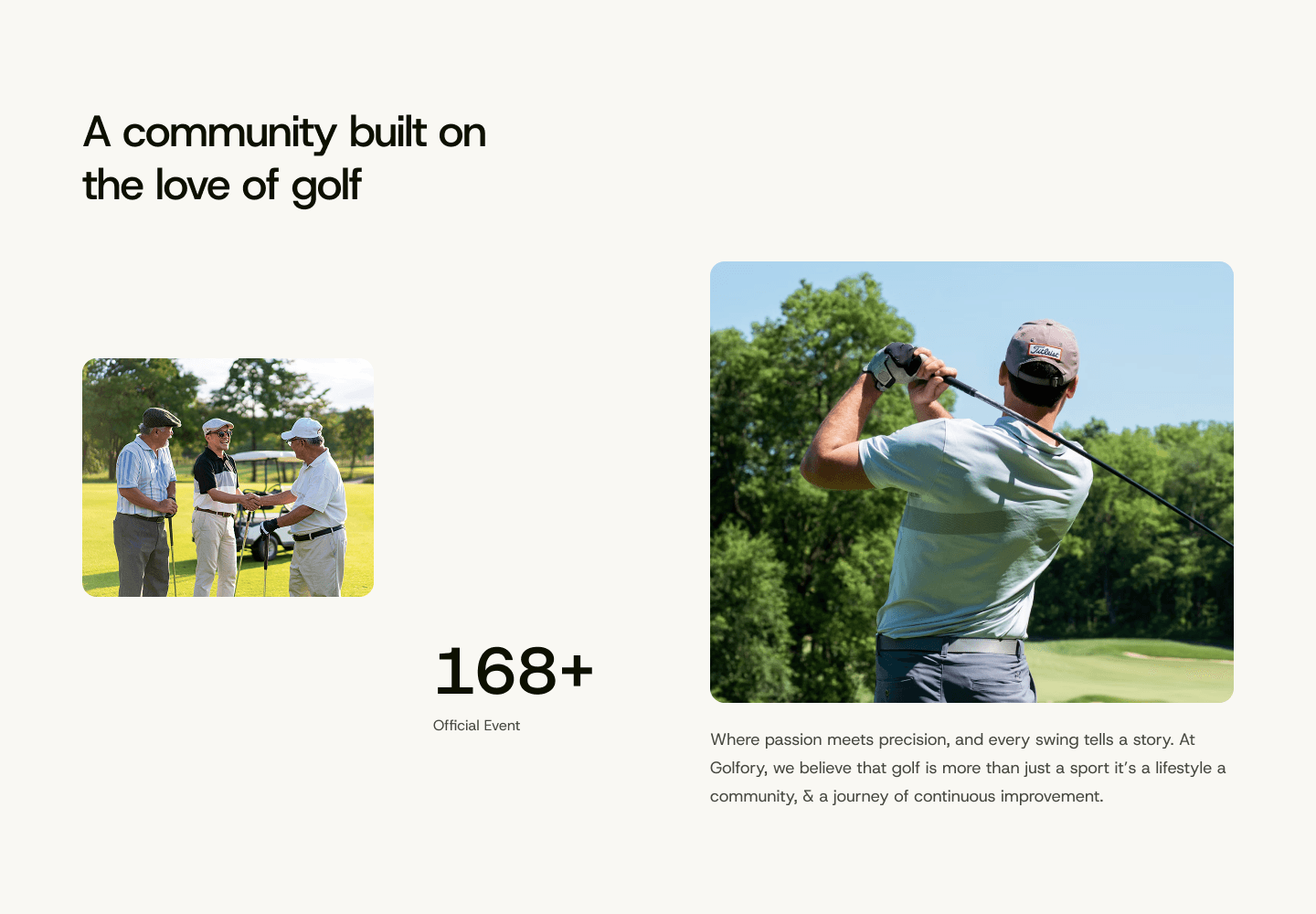 A community built on the love of golf

168+

Official Event

Where passion meets precision, and every swing tells a story. At Golfory, we believe that golf is more than just a sport it's a lifestyle a community, & a journey of continuous improvement.